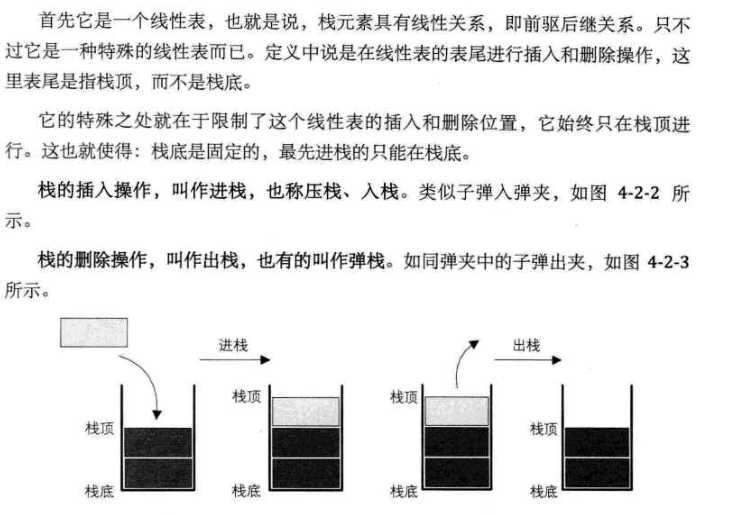 首先它是一个线性表，也就是说，栈元素具有线性关系，即前驱后继关系。只不过它是一种特殊的线性表而已。定义中说是在线性表的表尾进行插入和删除操作，这里表尾是指栈顶，而不是栈底。

它的特殊之处就在于限制了这个线性表的插入和删除位置，它始终只在栈顶进行。这也就使得：栈底是固定的，最先进栈的只能在栈底。

栈的插入操作，叫作进栈，也称压栈、入栈。类似子弹入弹夹，如图 4-2-2 所示。

栈的删除操作，叫作出栈，也有的叫作弹栈。如同弹夹中的子弹出夹，如图 4-2-3 所示。

进栈
栈顶
栈底
栈顶
栈底

出栈
栈顶
栈底
栈顶
栈底